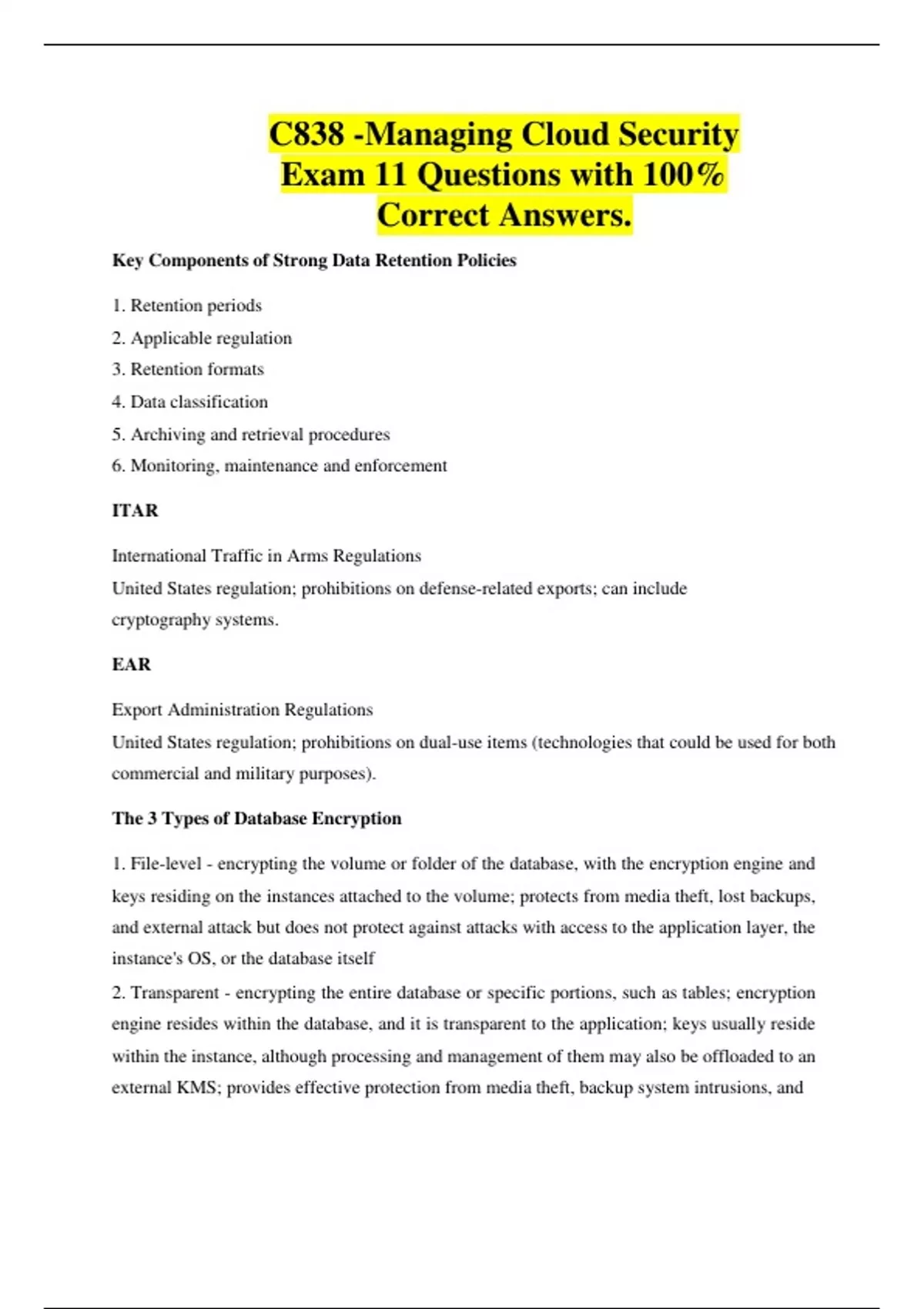 C838 -Managing Cloud Security Exam 11 Questions with 100% Correct Answers.

Key Components of Strong Data Retention Policies

1. Retention periods
2. Applicable regulation
3. Retention formats
4. Data classification
5. Archiving and retrieval procedures
6. Monitoring, maintenance and enforcement

ITAR

International Traffic in Arms Regulations
United States regulation; prohibitions on defense-related exports; can include cryptography systems.

EAR

Export Administration Regulations
United States regulation; prohibitions on dual-use items (technologies that could be used for both commercial and military purposes).

The 3 Types of Database Encryption

1. File-level - encrypting the volume or folder of the database, with the encryption engine and keys residing on the instances attached to the volume; protects from media theft, lost backups, and external attack but does not protect against attacks with access to the application layer, the instance's OS, or the database itself
2. Transparent - encrypting the entire database or specific portions, such as tables; encryption engine resides within the database, and it is transparent to the application; keys usually reside within the instance, although processing and management of them may also be offloaded to an external KMS; provides effective protection from media theft, backup system intrusions, and